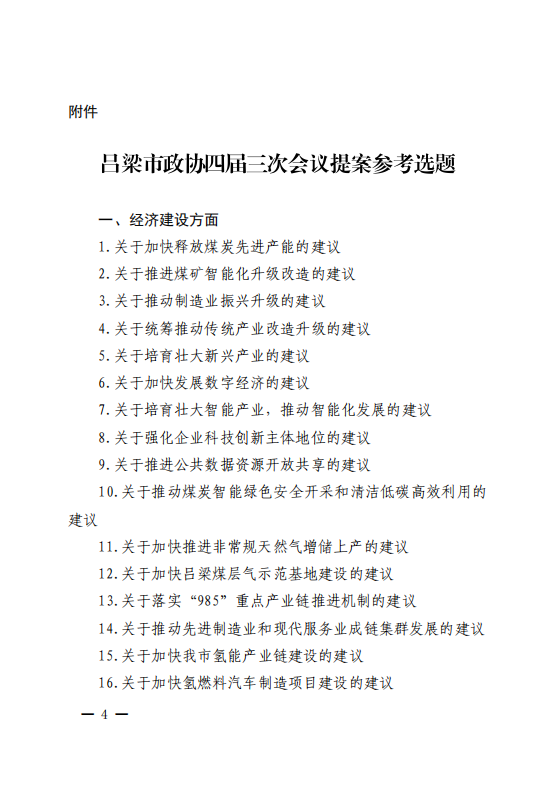 附件

吕梁市政协四届三次会议提案参考选题

一、经济建设方面

1.关于加快释放煤炭先进产能的建议

2.关于推进煤矿智能化升级改造的建议

3.关于推动制造业振兴升级的建议

4.关于统筹推动传统产业改造升级的建议

5.关于培育壮大新兴产业的建议

6.关于加快发展数字经济的建议

7.关于培育壮大智能产业，推动智能化发展的建议

8.关于强化企业科技创新主体地位的建议

9.关于推进公共数据资源开放共享的建议

10.关于推动煤炭智能绿色安全开采和清洁低碳高效利用的建议

11.关于加快推进非常规天然气增储上产的建议

12.关于加快吕梁煤层气示范基地建设的建议

13.关于落实“985”重点产业链推进机制的建议

14.关于推动先进制造业和现代服务业成链集群发展的建议

15.关于加快我市氢能产业链建设的建议

16.关于加快氢燃料汽车制造项目建设的建议

— 4 —